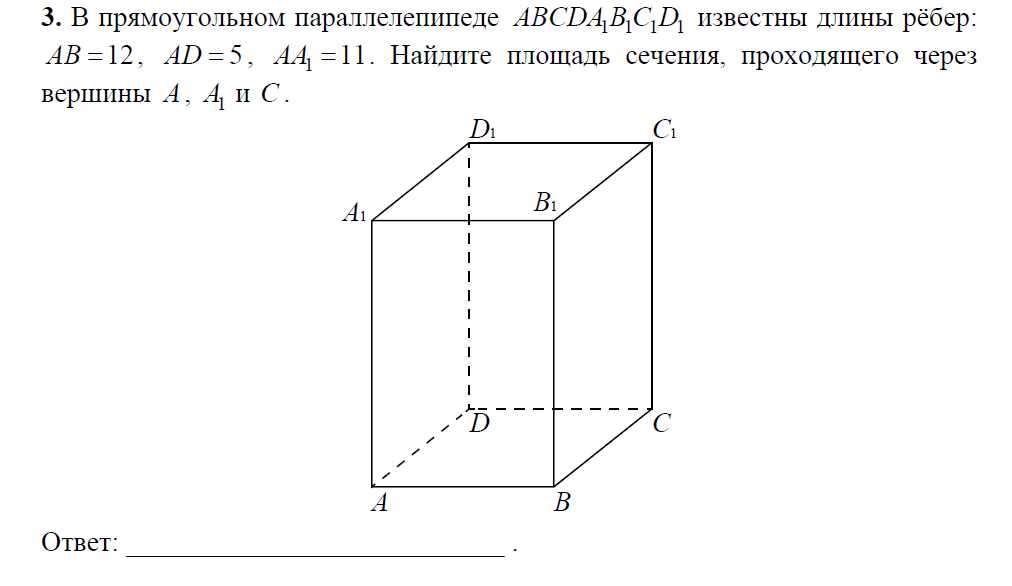 **3.** В прямоугольном параллелепипеде $ABCDA_1B_1C_1D_1$ известны длины рёбер: $AB = 12$, $AD = 5$, $AA_1 = 11$. Найдите площадь сечения, проходящего через вершины $A$, $A_1$ и $C$.

$D_1$ $C_1$
$A_1$ $B_1$
$D$ $C$
$A$ $B$

Ответ: ____________________________ .